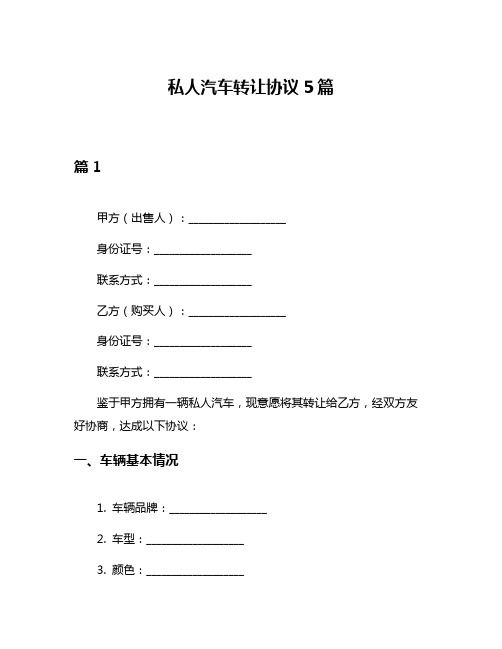 私人汽车转让协议 5 篇

篇 1

甲方（出售人）：__________________

身份证号：__________________

联系方式：__________________

乙方（购买人）：__________________

身份证号：__________________

联系方式：__________________

鉴于甲方拥有一辆私人汽车，现意愿将其转让给乙方，经双方友好协商，达成以下协议：

一、车辆基本情况

1. 车辆品牌：__________________

2. 车型：__________________

3. 颜色：__________________